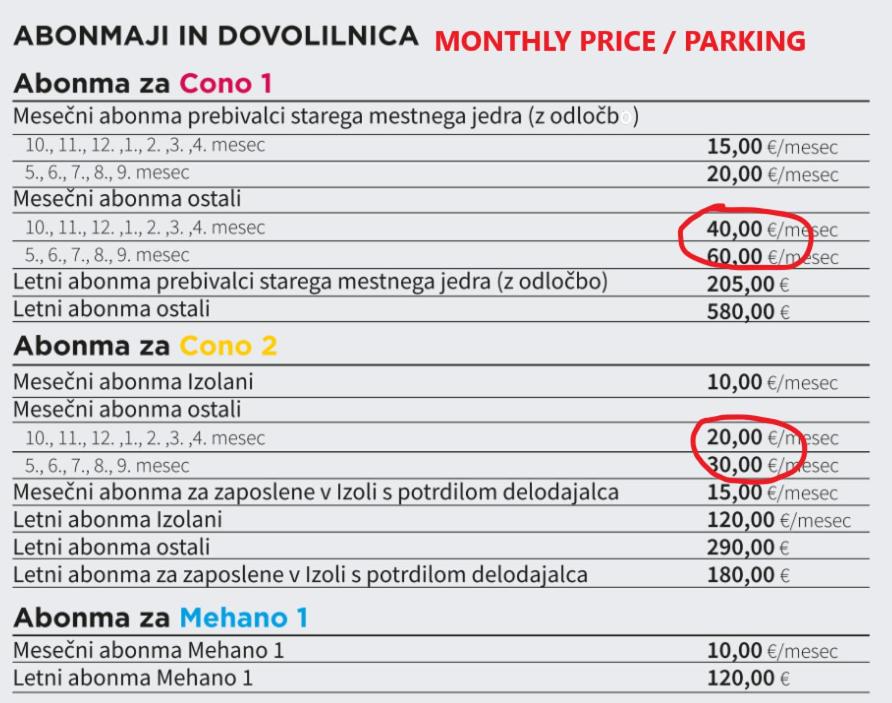 ABONMAJI IN DOVOLILNICA MONTHLY PRICE / PARKING

Abonma za Cono 1

Mesečni abonma prebivalci starega mestnega jedra (z odločbo)

10., 11., 12. ,1., 2. ,3. ,4. mesec 15,00 €/mesec

5., 6., 7., 8., 9. mesec 20,00 €/mesec

Mesečni abonma ostali

10., 11., 12. ,1., 2. ,3. ,4. mesec 40,00 €/mesec

5., 6., 7., 8., 9. mesec 60,00 €/mesec

Letni abonma prebivalci starega mestnega jedra (z odločbo) 205,00 €

Letni abonma ostali 580,00 €

Abonma za Cono 2

Mesečni abonma Izolani 10,00 €/mesec

Mesečni abonma ostali

10., 11., 12. ,1., 2. ,3. ,4. mesec 20,00 €/mesec

5., 6., 7., 8., 9. mesec 30,00 €/mesec

Mesečni abonma za zaposlene v Izoli s potrdilom delodajalca 15,00 €/mesec

Letni abonma Izolani 120,00 €/mesec

Letni abonma ostali 290,00 €

Letni abonma za zaposlene v Izoli s potrdilom delodajalca 180,00 €

Abonma za Mehano 1

Mesečni abonma Mehano 1 10,00 €/mesec

Letni abonma Mehano 1 120,00 €